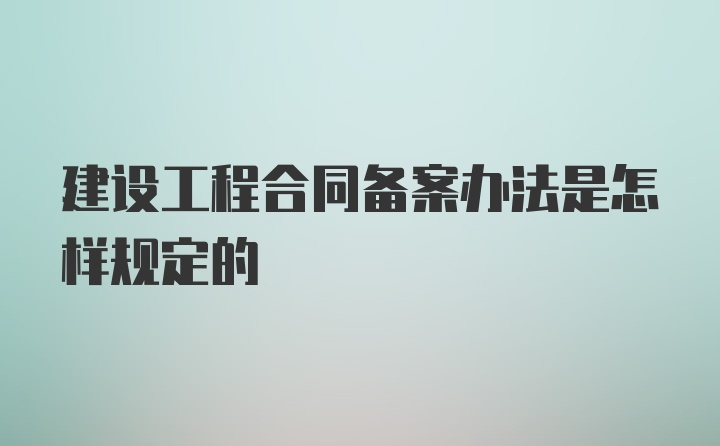 建设工程合同备案办法是怎样规定的